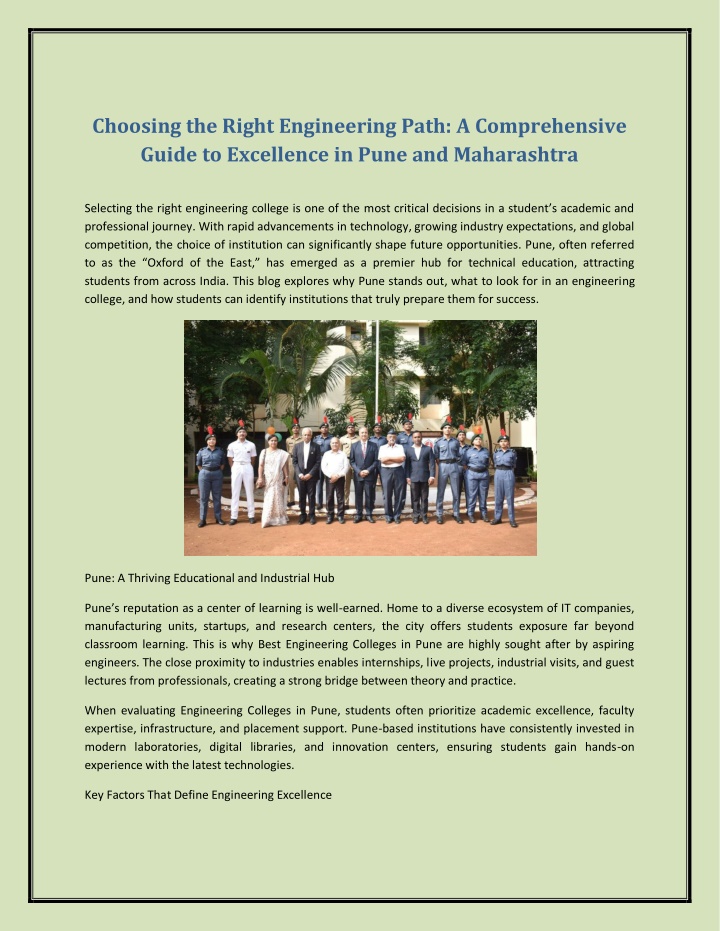 Choosing the Right Engineering Path: A Comprehensive Guide to Excellence in Pune and Maharashtra

Selecting the right engineering college is one of the most critical decisions in a student's academic and professional journey. With rapid advancements in technology, growing industry expectations, and global competition, the choice of institution can significantly shape future opportunities. Pune, often referred to as the "Oxford of the East," has emerged as a premier hub for technical education, attracting students from across India. This blog explores why Pune stands out, what to look for in an engineering college, and how students can identify institutions that truly prepare them for success.

Pune: A Thriving Educational and Industrial Hub

Pune's reputation as a center of learning is well-earned. Home to a diverse ecosystem of IT companies, manufacturing units, startups, and research centers, the city offers students exposure far beyond classroom learning. This is why Best Engineering Colleges in Pune are highly sought after by aspiring engineers. The close proximity to industries enables internships, live projects, industrial visits, and guest lectures from professionals, creating a strong bridge between theory and practice.

When evaluating Engineering Colleges in Pune, students often prioritize academic excellence, faculty expertise, infrastructure, and placement support. Pune-based institutions have consistently invested in modern laboratories, digital libraries, and innovation centers, ensuring students gain hands-on experience with the latest technologies.

Key Factors That Define Engineering Excellence